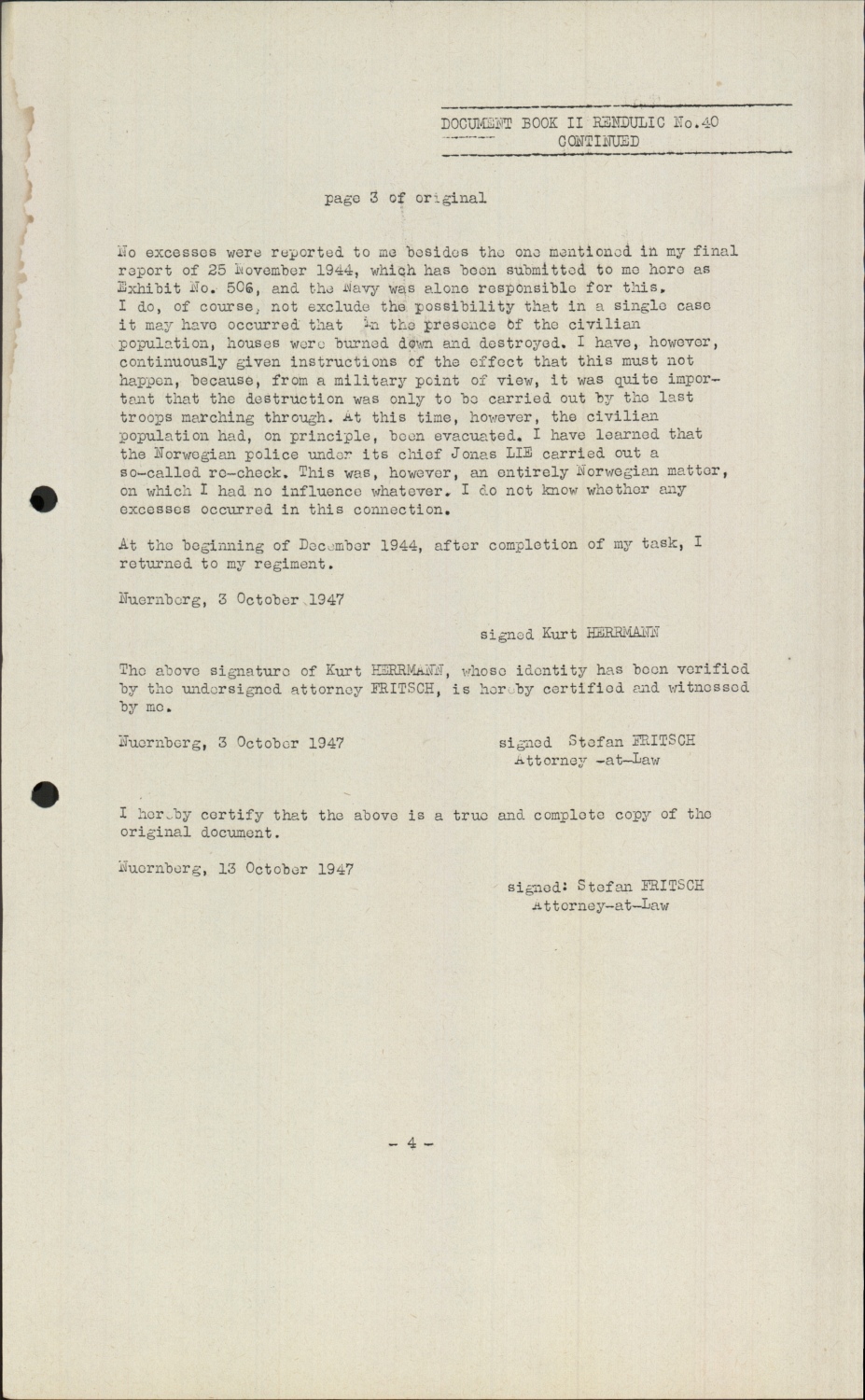 DOCUMENT BOOK II RENDULIC No.40
CONTINUED

page 3 of original

No excesses were reported to me besides the one mentioned in my final report of 25 November 1944, which has been submitted to me here as Exhibit No. 506, and the Navy was alone responsible for this. I do, of course, not exclude the possibility that in a single case it may have occurred that in the presence of the civilian population, houses were burned down and destroyed. I have, however, continuously given instructions of the effect that this must not happen, because, from a military point of view, it was quite important that the destruction was only to be carried out by the last troops marching through. At this time, however, the civilian population had, on principle, been evacuated. I have learned that the Norwegian police under its chief Jonas LIE carried out a so-called re-check. This was, however, an entirely Norwegian matter, on which I had no influence whatever. I do not know whether any excesses occurred in this connection.

At the beginning of December 1944, after completion of my task, I returned to my regiment.

Nuernberg, 3 October 1947

signed Kurt HERRMANN

The above signature of Kurt HERRMANN, whose identity has been verified by the undersigned attorney FRITSCH, is hereby certified and witnessed by me.

Nuernberg, 3 October 1947

signed Stefan FRITSCH
Attorney -at-Law

I hereby certify that the above is a true and complete copy of the original document.

Nuernberg, 13 October 1947

signed: Stefan FRITSCH
Attorney-at-Law

- 4 -